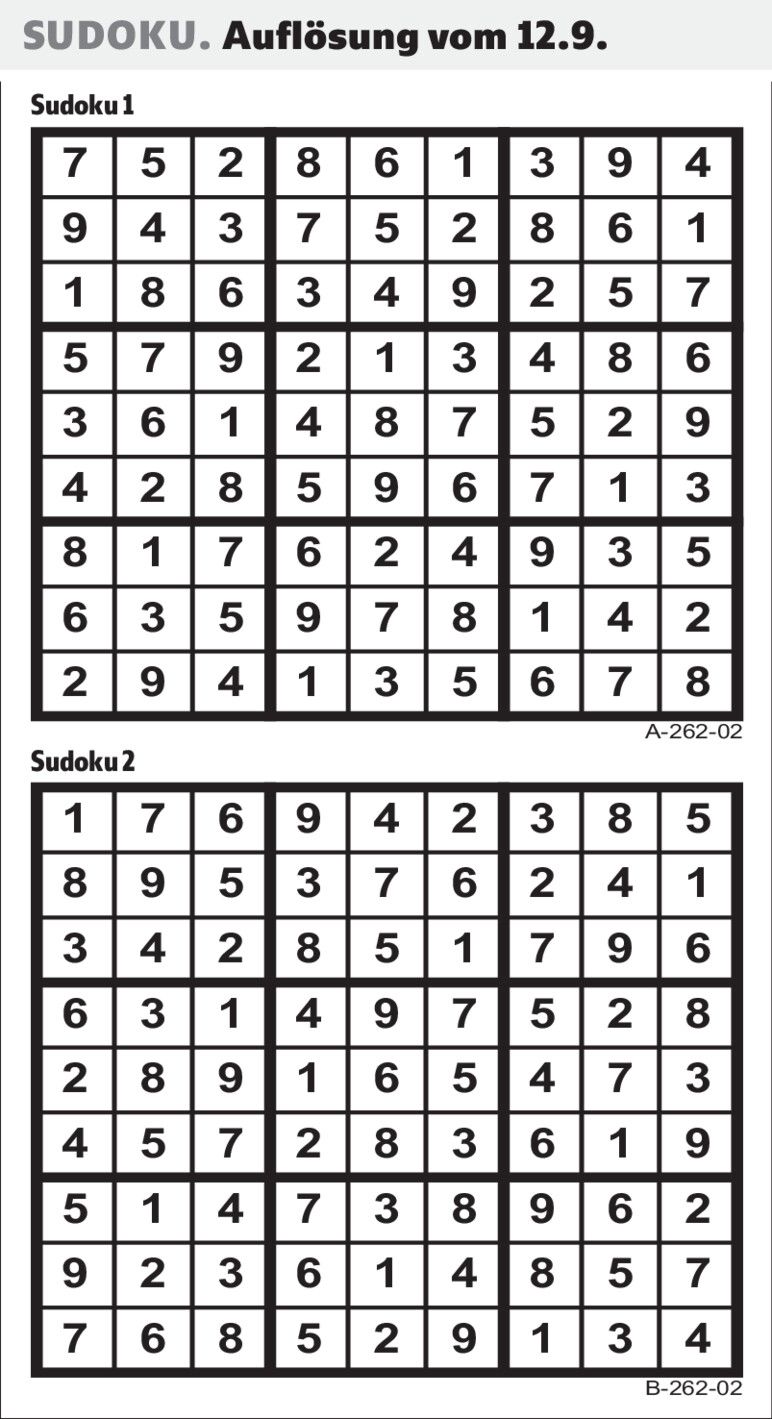 SUDOKU. Auflösung vom 12.9.

Sudoku 1

| 7 | 5 | 2 | 8 | 6 | 1 | 3 | 9 | 4 |
|---|---|---|---|---|---|---|---|---|
| 9 | 4 | 3 | 7 | 5 | 2 | 8 | 6 | 1 |
| 1 | 8 | 6 | 3 | 4 | 9 | 2 | 5 | 7 |
| 5 | 7 | 9 | 2 | 1 | 3 | 4 | 8 | 6 |
| 3 | 6 | 1 | 4 | 8 | 7 | 5 | 2 | 9 |
| 4 | 2 | 8 | 5 | 9 | 6 | 7 | 1 | 3 |
| 8 | 1 | 7 | 6 | 2 | 4 | 9 | 3 | 5 |
| 6 | 3 | 5 | 9 | 7 | 8 | 1 | 4 | 2 |
| 2 | 9 | 4 | 1 | 3 | 5 | 6 | 7 | 8 |

A-262-02

Sudoku 2

| 1 | 7 | 6 | 9 | 4 | 2 | 3 | 8 | 5 |
|---|---|---|---|---|---|---|---|---|
| 8 | 9 | 5 | 3 | 7 | 6 | 2 | 4 | 1 |
| 3 | 4 | 2 | 8 | 5 | 1 | 7 | 9 | 6 |
| 6 | 3 | 1 | 4 | 9 | 7 | 5 | 2 | 8 |
| 2 | 8 | 9 | 1 | 6 | 5 | 4 | 7 | 3 |
| 4 | 5 | 7 | 2 | 8 | 3 | 6 | 1 | 9 |
| 5 | 1 | 4 | 7 | 3 | 8 | 9 | 6 | 2 |
| 9 | 2 | 3 | 6 | 1 | 4 | 8 | 5 | 7 |
| 7 | 6 | 8 | 5 | 2 | 9 | 1 | 3 | 4 |

B-262-02